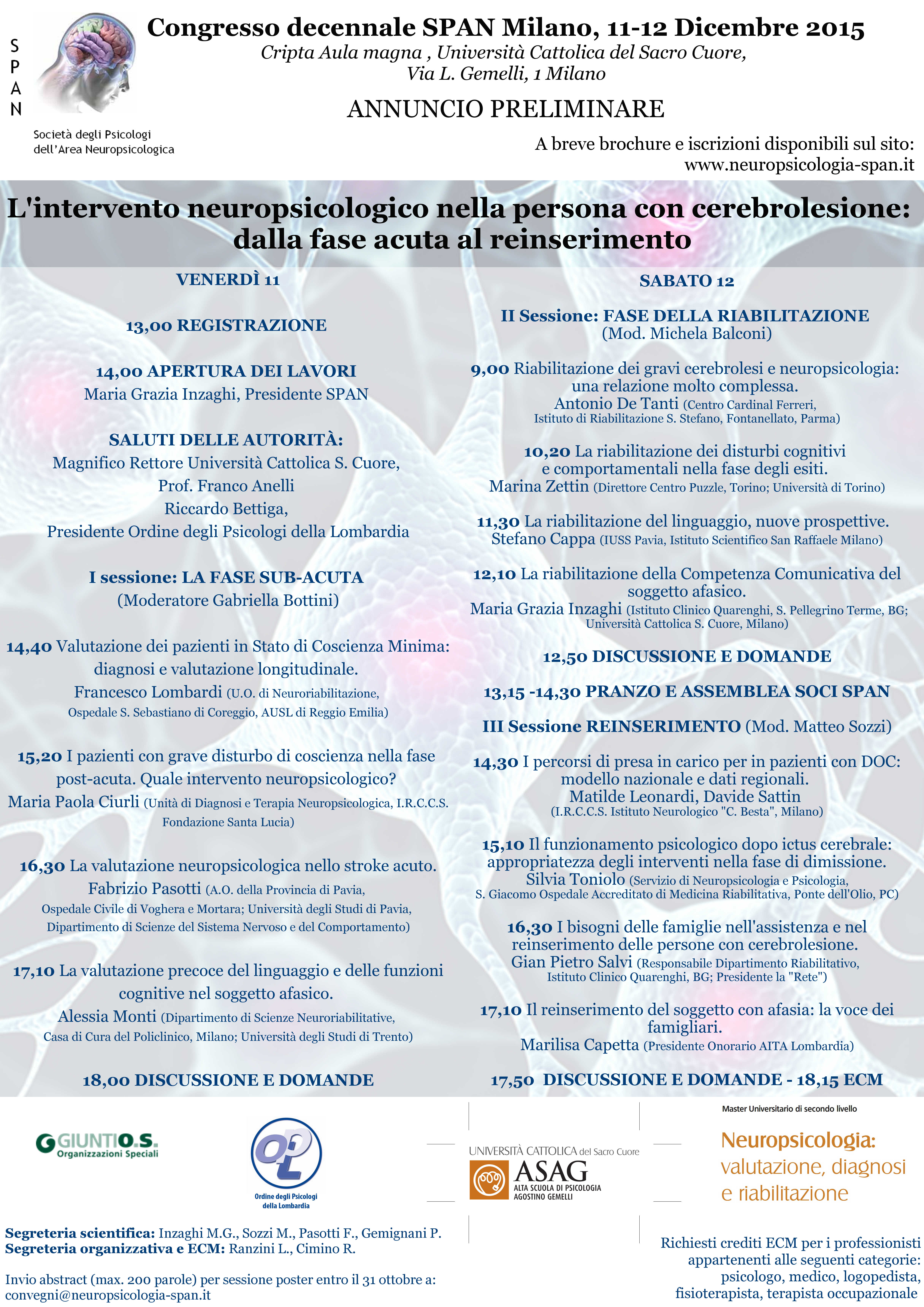 S
P
A
N

Società degli Psicologi dell'Area Neuropsicologica

Congresso decennale SPAN Milano, 11-12 Dicembre 2015
Cripta Aula magna , Università Cattolica del Sacro Cuore, Via L. Gemelli, 1 Milano

ANNUNCIO PRELIMINARE

A breve brochure e iscrizioni disponibili sul sito: www.neuropsicologia-span.it

L'intervento neuropsicologico nella persona con cerebrolesione: dalla fase acuta al reinserimento

VENERDÌ 11

13,00 REGISTRAZIONE

14,00 APERTURA DEI LAVORI
Maria Grazia Inzaghi, Presidente SPAN

SALUTI DELLE AUTORITÀ:
Magnifico Rettore Università Cattolica S. Cuore, Prof. Franco Anelli
Riccardo Bettiga, Presidente Ordine degli Psicologi della Lombardia

I sessione: LA FASE SUB-ACUTA
(Moderatore Gabriella Bottini)

14,40 Valutazione dei pazienti in Stato di Coscienza Minima: diagnosi e valutazione longitudinale.
Francesco Lombardi (U.O. di Neuroriabilitazione, Ospedale S. Sebastiano di Coreggio, AUSL di Reggio Emilia)

15,20 I pazienti con grave disturbo di coscienza nella fase post-acuta. Quale intervento neuropsicologico?
Maria Paola Ciurli (Unità di Diagnosi e Terapia Neuropsicologica, I.R.C.C.S. Fondazione Santa Lucia)

16,30 La valutazione neuropsicologica nello stroke acuto.
Fabrizio Pasotti (A.O. della Provincia di Pavia, Ospedale Civile di Voghera e Mortara; Università degli Studi di Pavia, Dipartimento di Scienze del Sistema Nervoso e del Comportamento)

17,10 La valutazione precoce del linguaggio e delle funzioni cognitive nel soggetto afasico.
Alessia Monti (Dipartimento di Scienze Neuroriabilitative, Casa di Cura del Policlinico, Milano; Università degli Studi di Trento)

18,00 DISCUSSIONE E DOMANDE

SABATO 12

II Sessione: FASE DELLA RIABILITAZIONE
(Mod. Michela Balconi)

9,00 Riabilitazione dei gravi cerebrolesi e neuropsicologia: una relazione molto complessa.
Antonio De Tanti (Centro Cardinal Ferreri, Istituto di Riabilitazione S. Stefano, Fontanellato, Parma)

10,20 La riabilitazione dei disturbi cognitivi e comportamentali nella fase degli esiti.
Marina Zettin (Direttore Centro Puzzle, Torino; Università di Torino)

11,30 La riabilitazione del linguaggio, nuove prospettive.
Stefano Cappa (IUSS Pavia, Istituto Scientifico San Raffaele Milano)

12,10 La riabilitazione della Competenza Comunicativa del soggetto afasico.
Maria Grazia Inzaghi (Istituto Clinico Quarenghi, S. Pellegrino Terme, BG; Università Cattolica S. Cuore, Milano)

12,50 DISCUSSIONE E DOMANDE

13,15 -14,30 PRANZO E ASSEMBLEA SOCI SPAN

III Sessione REINSERIMENTO (Mod. Matteo Sozzi)

14,30 I percorsi di presa in carico per in pazienti con DOC: modello nazionale e dati regionali.
Matilde Leonardi, Davide Sattin
(I.R.C.C.S. Istituto Neurologico "C. Besta", Milano)

15,10 Il funzionamento psicologico dopo ictus cerebrale: appropriatezza degli interventi nella fase di dimissione.
Silvia Toniolo (Servizio di Neuropsicologia e Psicologia, S. Giacomo Ospedale Accreditato di Medicina Riabilitativa, Ponte dell'Olio, PC)

16,30 I bisogni delle famiglie nell'assistenza e nel reinserimento delle persone con cerebrolesione.
Gian Pietro Salvi (Responsabile Dipartimento Riabilitativo, Istituto Clinico Quarenghi, BG; Presidente la "Rete")

17,10 Il reinserimento del soggetto con afasia: la voce dei famigliari.
Marilisa Capetta (Presidente Onorario AITA Lombardia)

17,50 DISCUSSIONE E DOMANDE - 18,15 ECM

GIUNTI O.S. Organizzazioni Speciali

OPL Ordine degli Psicologi della Lombardia

UNIVERSITÀ CATTOLICA del Sacro Cuore
ASAG ALTA SCUOLA DI PSICOLOGIA AGOSTINO GEMELLI

Master Universitario di secondo livello
Neuropsicologia: valutazione, diagnosi e riabilitazione

Segreteria scientifica: Inzaghi M.G., Sozzi M., Pasotti F., Gemignani P.
Segreteria organizzativa e ECM: Ranzini L., Cimino R.

Invio abstract (max. 200 parole) per sessione poster entro il 31 ottobre a: convegni@neuropsicologia-span.it

Richiesti crediti ECM per i professionisti appartenenti alle seguenti categorie: psicologo, medico, logopedista, fisioterapista, terapista occupazionale